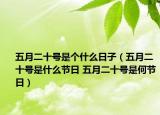 五月二十号是个什么日子（五月二十号是什么节日 五月二十号是何节日）